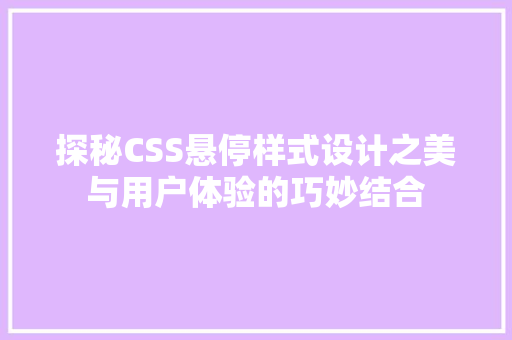 探秘CSS悬停样式设计之美与用户体验的巧妙结合